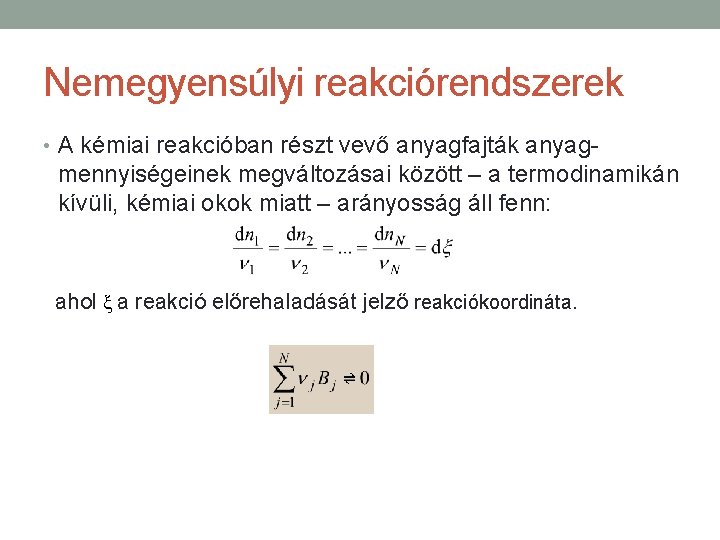 Nemegyensúlyi reakciórendszerek

• A kémiai reakcióban részt vevő anyagfajták anyagmennyiségeinek megváltozásai között – a termodinamikán kívüli, kémiai okok miatt – arányosság áll fenn:

$\frac{\mathrm{d}n_1}{\nu_1} = \frac{\mathrm{d}n_2}{\nu_2} = ... = \frac{\mathrm{d}n_N}{\nu_N} = \mathrm{d}\xi$

ahol $\xi$ a reakció előrehaladását jelző reakciókoordináta.

$\sum_{j=1}^{N} \nu_j B_j \rightleftharpoons 0$